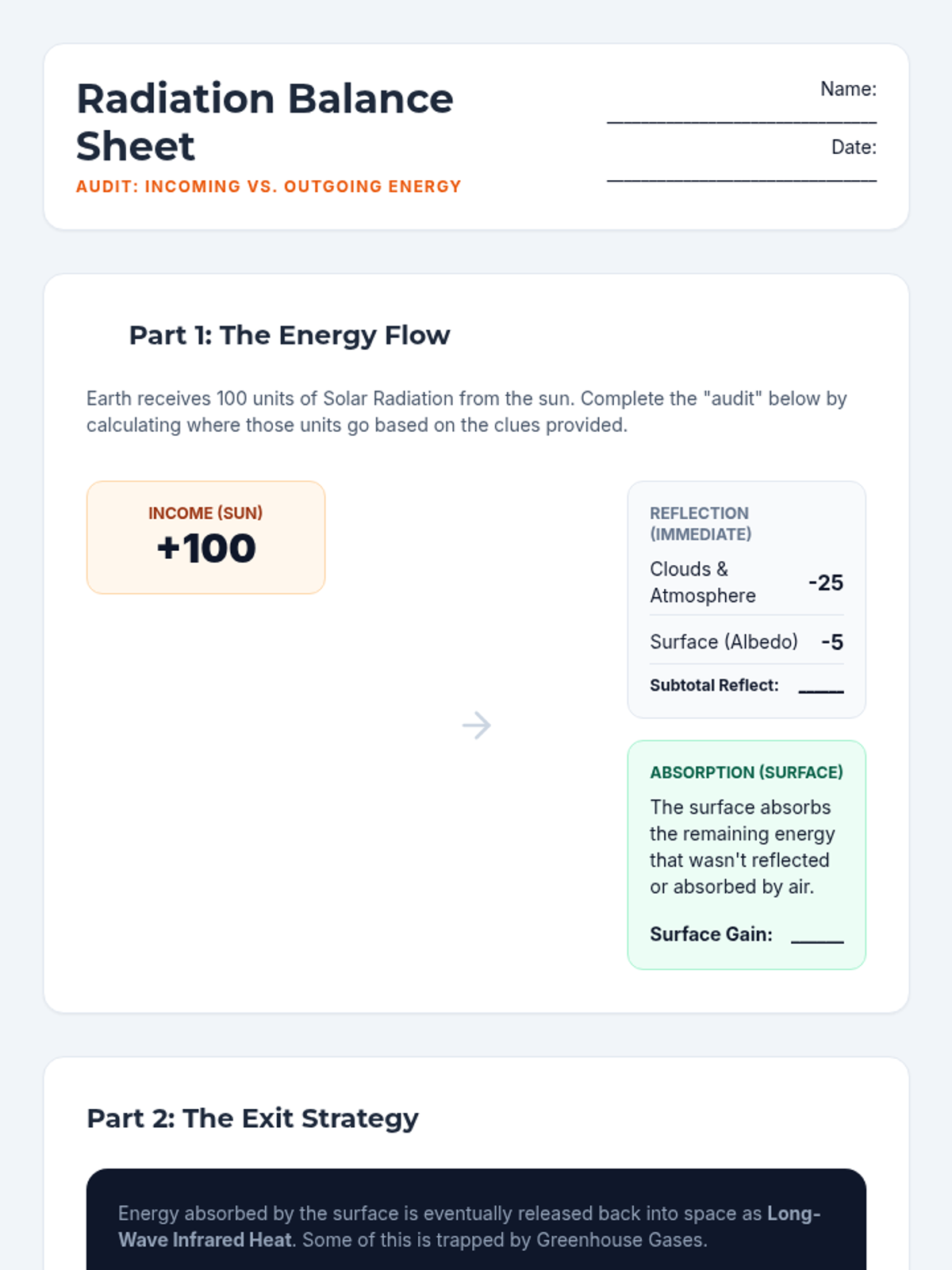 Radiation Balance Sheet

AUDIT: INCOMING VS. OUTGOING ENERGY

Name: ____

Date: ____

Part 1: The Energy Flow

Earth receives 100 units of Solar Radiation from the sun. Complete the "audit" below by calculating where those units go based on the clues provided.

INCOME (SUN)
+100

→

REFLECTION (IMMEDIATE)

Clouds & Atmosphere -25

Surface (Albedo) -5

Subtotal Reflect: ____

ABSORPTION (SURFACE)

The surface absorbs the remaining energy that wasn't reflected or absorbed by air.

Surface Gain: ____

Part 2: The Exit Strategy

Energy absorbed by the surface is eventually released back into space as Long-Wave Infrared Heat. Some of this is trapped by Greenhouse Gases.